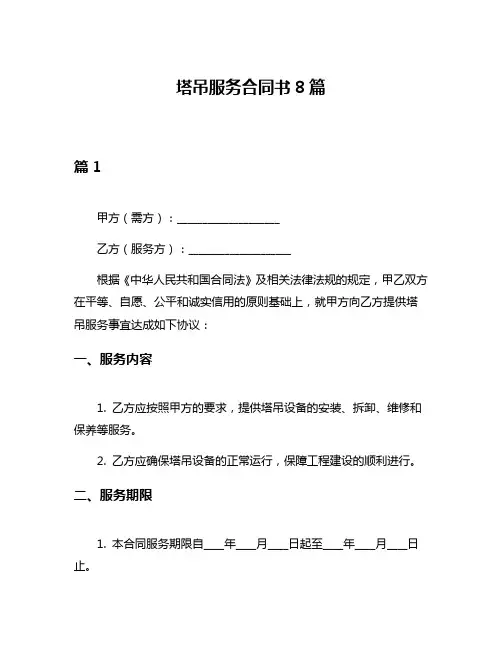 塔吊服务合同书 8 篇

篇 1

甲方（需方）：__________________

乙方（服务方）：__________________

根据《中华人民共和国合同法》及相关法律法规的规定，甲乙双方在平等、自愿、公平和诚实信用的原则基础上，就甲方向乙方提供塔吊服务事宜达成如下协议：

一、服务内容

1. 乙方应按照甲方的要求，提供塔吊设备的安装、拆卸、维修和保养等服务。

2. 乙方应确保塔吊设备的正常运行，保障工程建设的顺利进行。

二、服务期限

1. 本合同服务期限自____年____月____日起至____年____月____日止。